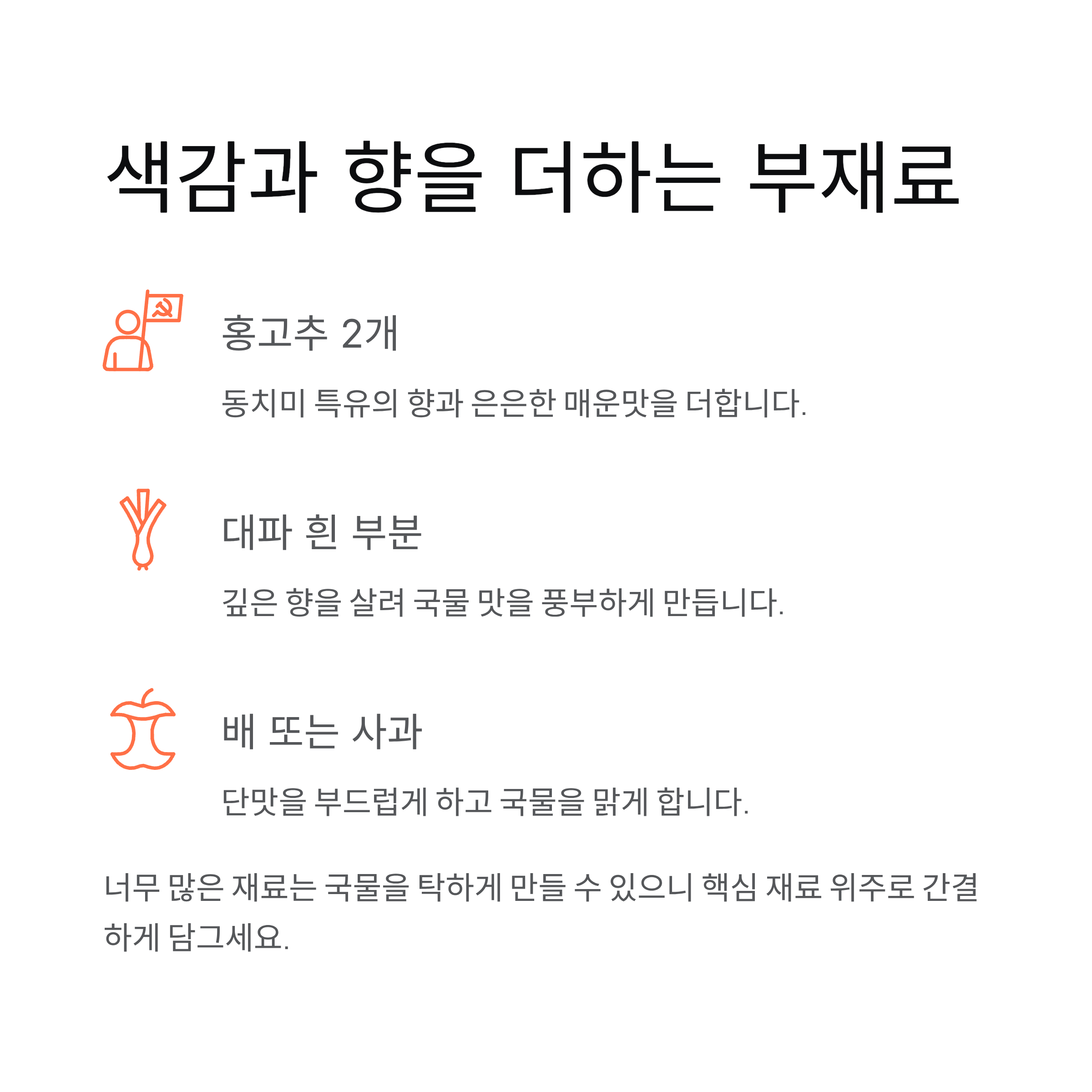 색감과 향을 더하는 부재료

홍고추 2개

동치미 특유의 향과 은은한 매운맛을 더합니다.

대파 흰 부분

깊은 향을 살려 국물 맛을 풍부하게 만듭니다.

배 또는 사과

단맛을 부드럽게 하고 국물을 맑게 합니다.

너무 많은 재료는 국물을 탁하게 만들 수 있으니 핵심 재료 위주로 간결하게 담그세요.